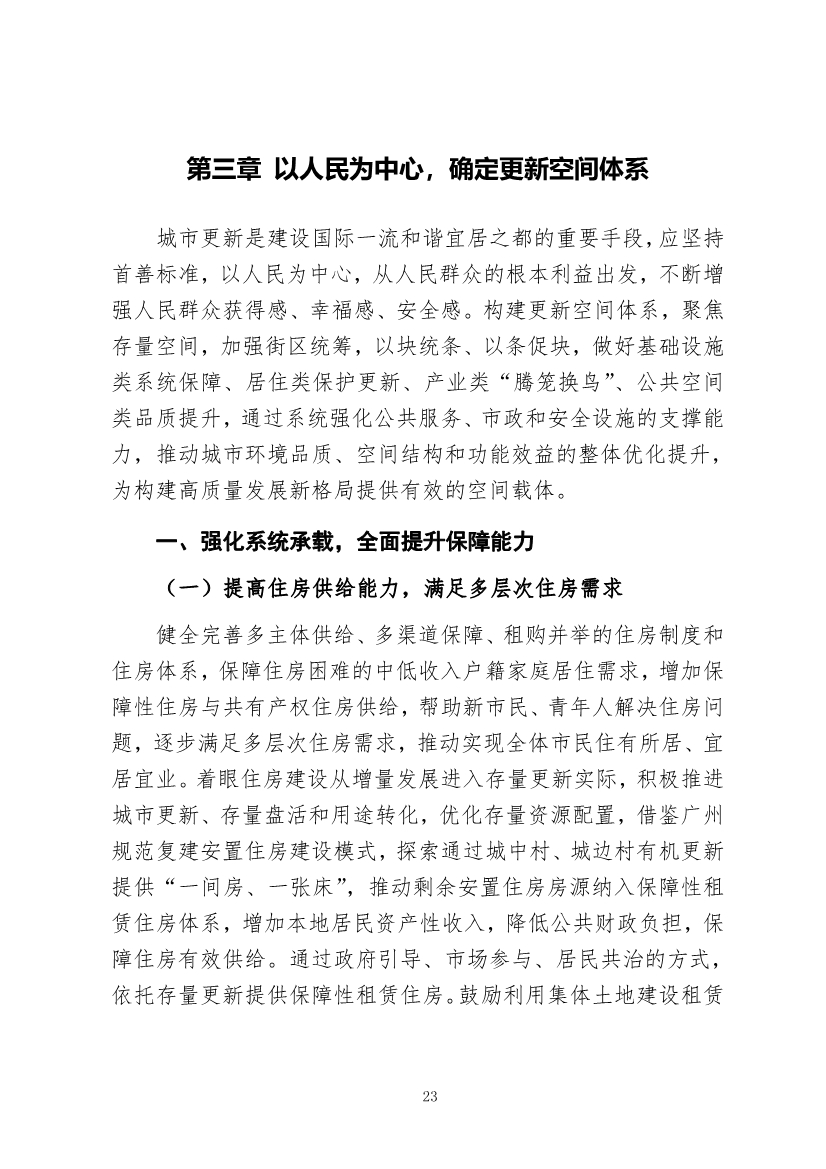 第三章 以人民为中心，确定更新空间体系

城市更新是建设国际一流和谐宜居之都的重要手段，应坚持首善标准，以人民为中心，从人民群众的根本利益出发，不断增强人民群众获得感、幸福感、安全感。构建更新空间体系，聚焦存量空间，加强街区统筹，以块统条、以条促块，做好基础设施类系统保障、居住类保护更新、产业类“腾笼换鸟”、公共空间类品质提升，通过系统强化公共服务、市政和安全设施的支撑能力，推动城市环境品质、空间结构和功能效益的整体优化提升，为构建高质量发展新格局提供有效的空间载体。

一、强化系统承载，全面提升保障能力

（一）提高住房供给能力，满足多层次住房需求

健全完善多主体供给、多渠道保障、租购并举的住房制度和住房体系，保障住房困难的中低收入户籍家庭居住需求，增加保障性住房与共有产权住房供给，帮助新市民、青年人解决住房问题，逐步满足多层次住房需求，推动实现全体市民住有所居、宜居宜业。着眼住房建设从增量发展进入存量更新实际，积极推进城市更新、存量盘活和用途转化，优化存量资源配置，借鉴广州规范复建安置住房建设模式，探索通过城中村、城边村有机更新提供“一间房、一张床”，推动剩余安置住房房源纳入保障性租赁住房体系，增加本地居民资产性收入，降低公共财政负担，保障住房有效供给。通过政府引导、市场参与、居民共治的方式，依托存量更新提供保障性租赁住房。鼓励利用集体土地建设租赁

23